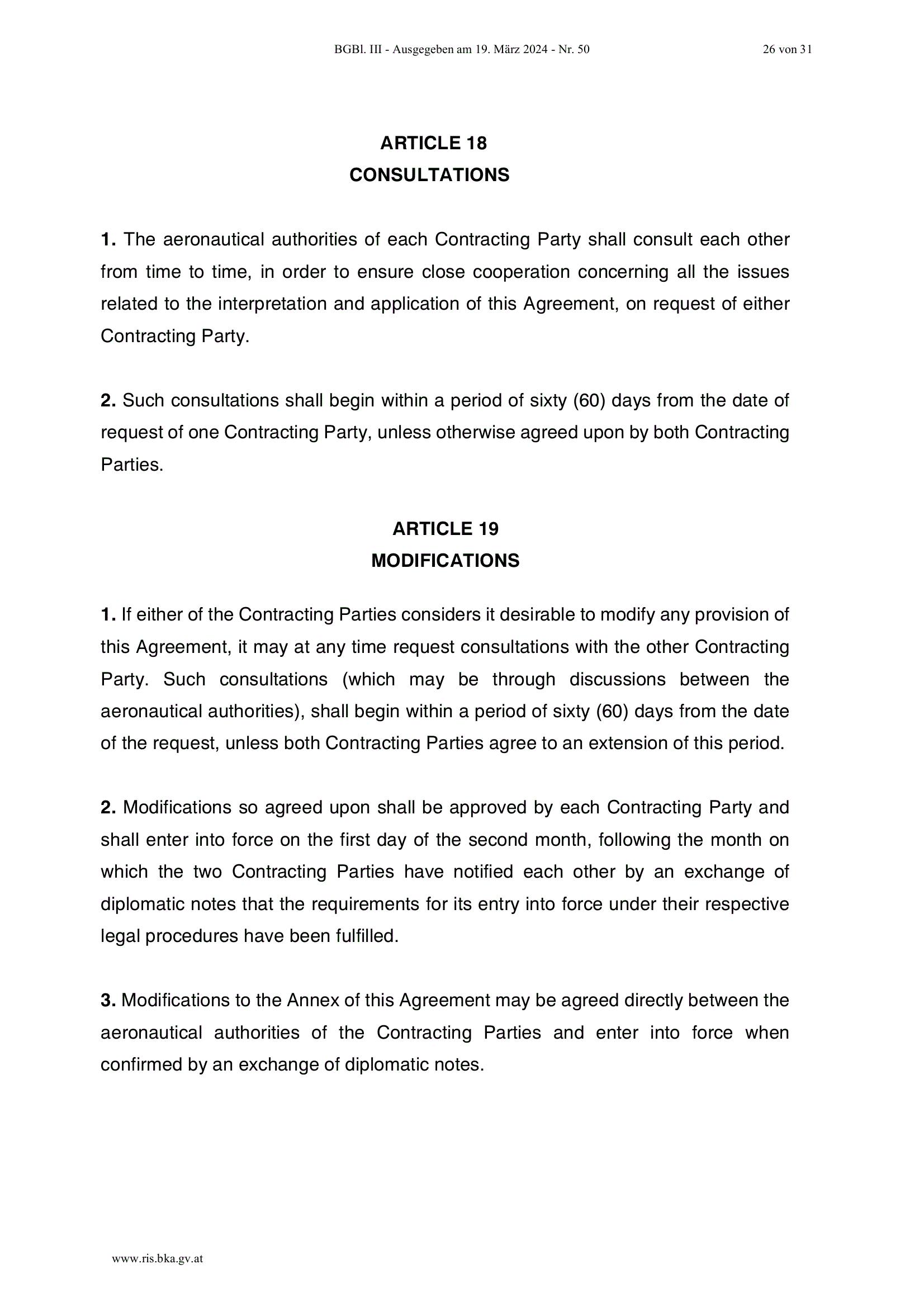 BGBl. III - Ausgegeben am 19. März 2024 - Nr. 50

26 von 31

ARTICLE 18
CONSULTATIONS

1. The aeronautical authorities of each Contracting Party shall consult each other from time to time, in order to ensure close cooperation concerning all the issues related to the interpretation and application of this Agreement, on request of either Contracting Party.

2. Such consultations shall begin within a period of sixty (60) days from the date of request of one Contracting Party, unless otherwise agreed upon by both Contracting Parties.

ARTICLE 19
MODIFICATIONS

1. If either of the Contracting Parties considers it desirable to modify any provision of this Agreement, it may at any time request consultations with the other Contracting Party. Such consultations (which may be through discussions between the aeronautical authorities), shall begin within a period of sixty (60) days from the date of the request, unless both Contracting Parties agree to an extension of this period.

2. Modifications so agreed upon shall be approved by each Contracting Party and shall enter into force on the first day of the second month, following the month on which the two Contracting Parties have notified each other by an exchange of diplomatic notes that the requirements for its entry into force under their respective legal procedures have been fulfilled.

3. Modifications to the Annex of this Agreement may be agreed directly between the aeronautical authorities of the Contracting Parties and enter into force when confirmed by an exchange of diplomatic notes.

www.ris.bka.gv.at